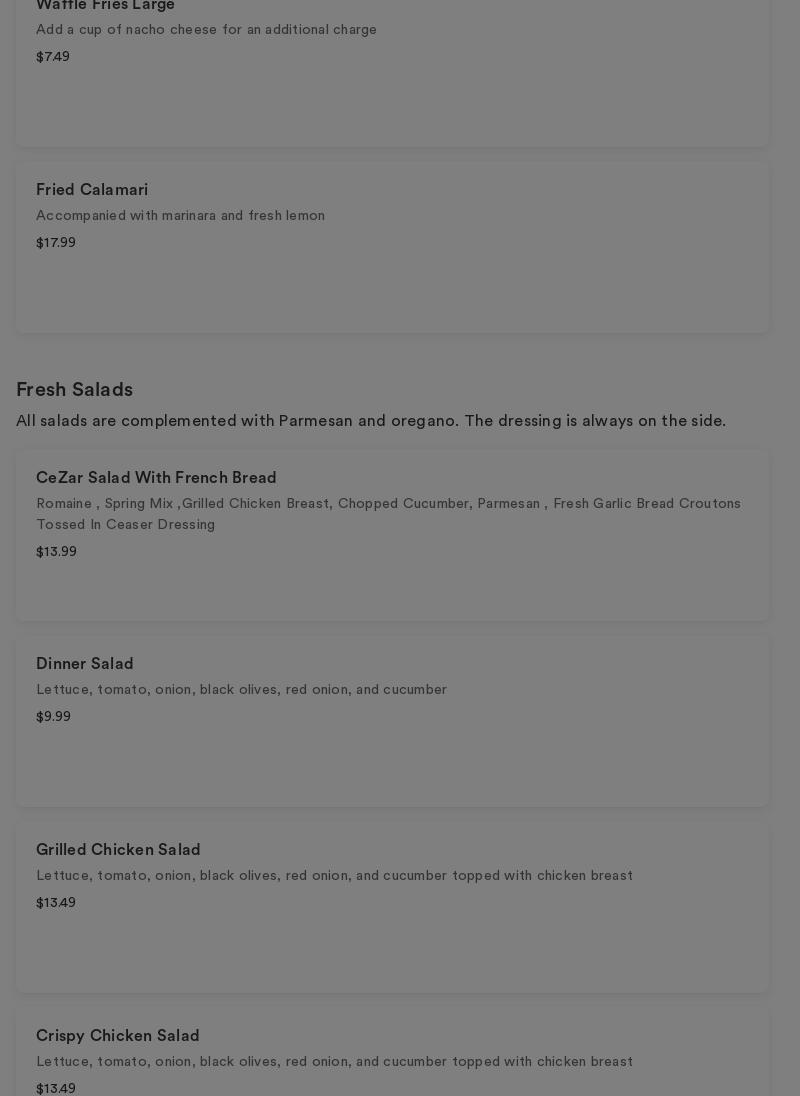 Waffle Fries Large
Add a cup of nacho cheese for an additional charge
$7.49

Fried Calamari
Accompanied with marinara and fresh lemon
$17.99

Fresh Salads
All salads are complemented with Parmesan and oregano. The dressing is always on the side.

CeZar Salad With French Bread
Romaine , Spring Mix ,Grilled Chicken Breast, Chopped Cucumber, Parmesan , Fresh Garlic Bread Croutons Tossed In Ceaser Dressing
$13.99

Dinner Salad
Lettuce, tomato, onion, black olives, red onion, and cucumber
$9.99

Grilled Chicken Salad
Lettuce, tomato, onion, black olives, red onion, and cucumber topped with chicken breast
$13.49

Crispy Chicken Salad
Lettuce, tomato, onion, black olives, red onion, and cucumber topped with chicken breast
$13.49